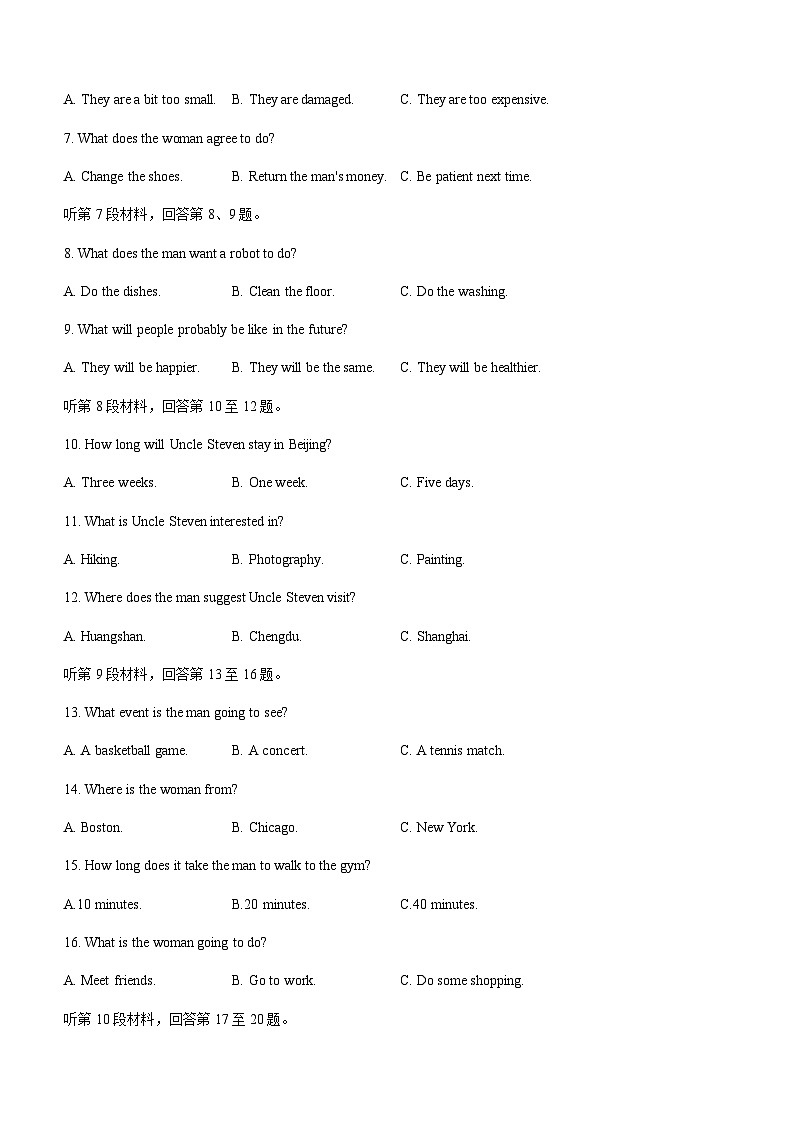 A. They are a bit too small. B. They are damaged. C. They are too expensive.

7. What does the woman agree to do?

A. Change the shoes. B. Return the man's money. C. Be patient next time.

听第 7 段材料，回答第 8、9 题。

8. What does the man want a robot to do?

A. Do the dishes. B. Clean the floor. C. Do the washing.

9. What will people probably be like in the future?

A. They will be happier. B. They will be the same. C. They will be healthier.

听第 8 段材料，回答第 10 至 12 题。

10. How long will Uncle Steven stay in Beijing?

A. Three weeks. B. One week. C. Five days.

11. What is Uncle Steven interested in?

A. Hiking. B. Photography. C. Painting.

12. Where does the man suggest Uncle Steven visit?

A. Huangshan. B. Chengdu. C. Shanghai.

听第 9 段材料，回答第 13 至 16 题。

13. What event is the man going to see?

A. A basketball game. B. A concert. C. A tennis match.

14. Where is the woman from?

A. Boston. B. Chicago. C. New York.

15. How long does it take the man to walk to the gym?

A.10 minutes. B.20 minutes. C.40 minutes.

16. What is the woman going to do?

A. Meet friends. B. Go to work. C. Do some shopping.

听第 10 段材料，回答第 17 至 20 题。